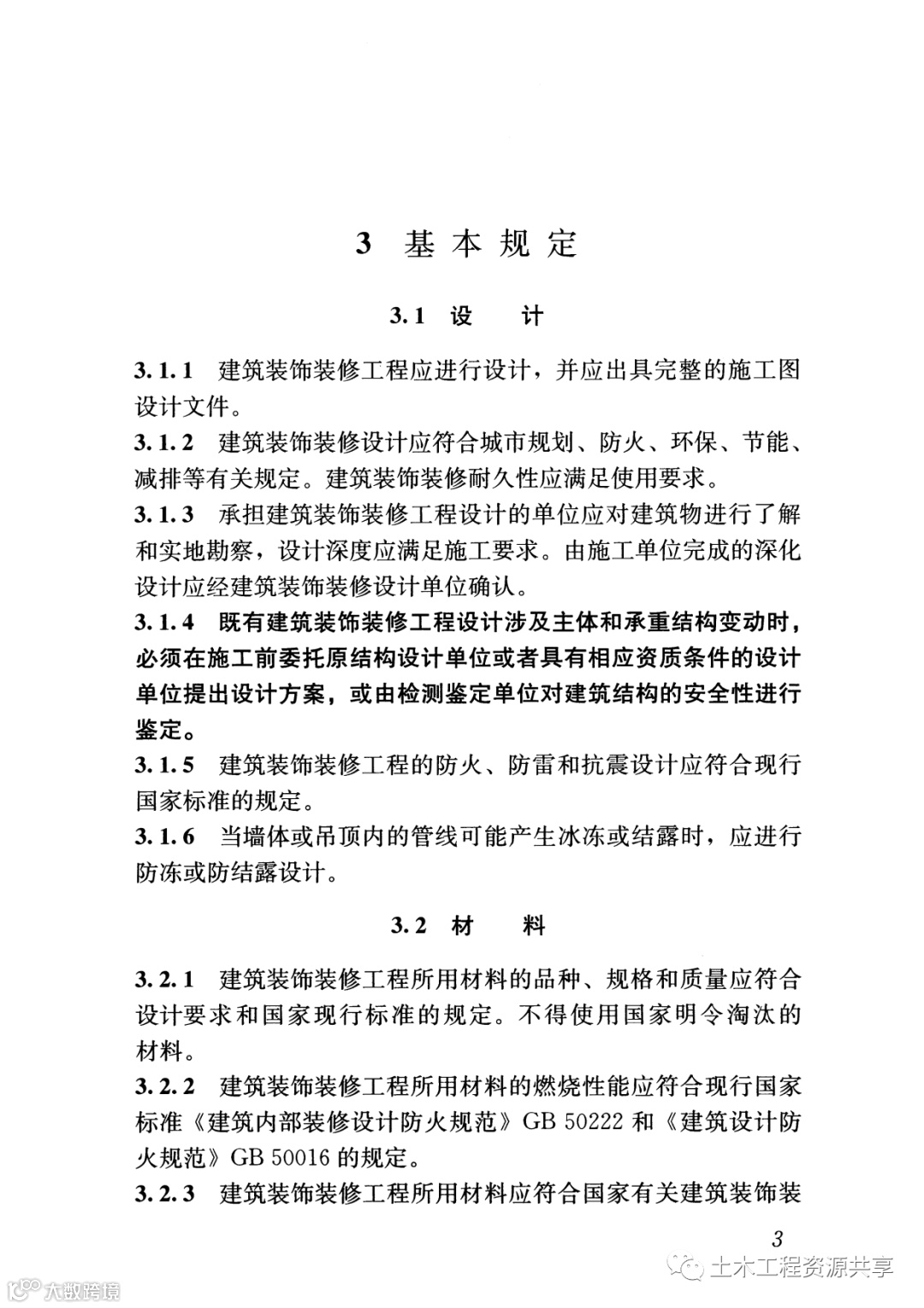 3 基本规定

3.1 设 计

3.1.1 建筑装饰装修工程应进行设计，并应出具完整的施工图设计文件。

3.1.2 建筑装饰装修设计应符合城市规划、防火、环保、节能、减排等有关规定。建筑装饰装修耐久性应满足使用要求。

3.1.3 承担建筑装饰装修工程设计的单位应对建筑物进行了解和实地勘察，设计深度应满足施工要求。由施工单位完成的深化设计应经建筑装饰装修设计单位确认。

3.1.4 既有建筑装饰装修工程设计涉及主体和承重结构变动时，必须在施工前委托原结构设计单位或者具有相应资质条件的设计单位提出设计方案，或由检测鉴定单位对建筑结构的安全性进行鉴定。

3.1.5 建筑装饰装修工程的防火、防雷和抗震设计应符合现行国家标准的规定。

3.1.6 当墙体或吊顶内的管线可能产生冰冻或结露时，应进行防冻或防结露设计。

3.2 材 料

3.2.1 建筑装饰装修工程所用材料的品种、规格和质量应符合设计要求和国家现行标准的规定。不得使用国家明令淘汰的材料。

3.2.2 建筑装饰装修工程所用材料的燃烧性能应符合现行国家标准《建筑内部装修设计防火规范》GB 50222 和《建筑设计防火规范》GB 50016 的规定。

3.2.3 建筑装饰装修工程所用材料应符合国家有关建筑装饰装

3

土木工程资源共享

大数跨境